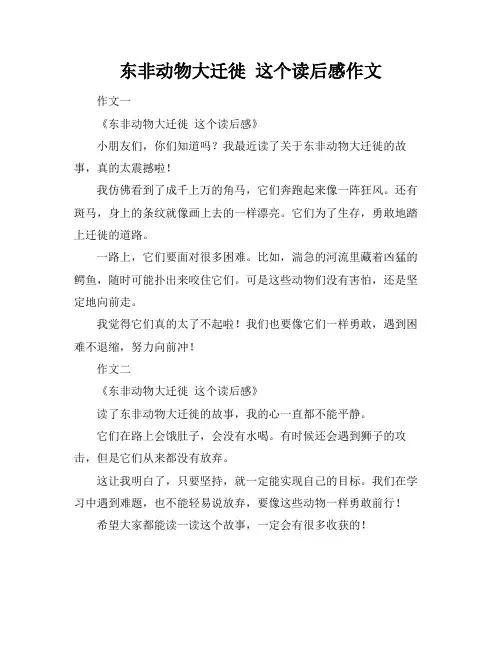 东非动物大迁徙 这个读后感作文

作文一

《东非动物大迁徙 这个读后感》

小朋友们，你们知道吗？我最近读了关于东非动物大迁徙的故事，真的太震撼啦！

我仿佛看到了成千上万的角马，它们奔跑起来像一阵狂风。还有斑马，身上的条纹就像画上去的一样漂亮。它们为了生存，勇敢地踏上迁徙的道路。

一路上，它们要面对很多困难。比如，湍急的河流里藏着凶猛的鳄鱼，随时可能扑出来咬住它们。可是这些动物们没有害怕，还是坚定地向前走。

我觉得它们真的太了不起啦！我们也要像它们一样勇敢，遇到困难不退缩，努力向前冲！

作文二

《东非动物大迁徙 这个读后感》

读了东非动物大迁徙的故事，我的心一直都不能平静。

它们在路上会饿肚子，会没有水喝。有时候还会遇到狮子的攻击，但是它们从来都没有放弃。

这让我明白了，只要坚持，就一定能实现自己的目标。我们在学习中遇到难题，也不能轻易说放弃，要像这些动物一样勇敢前行！

希望大家都能读一读这个故事，一定会有很多收获的！